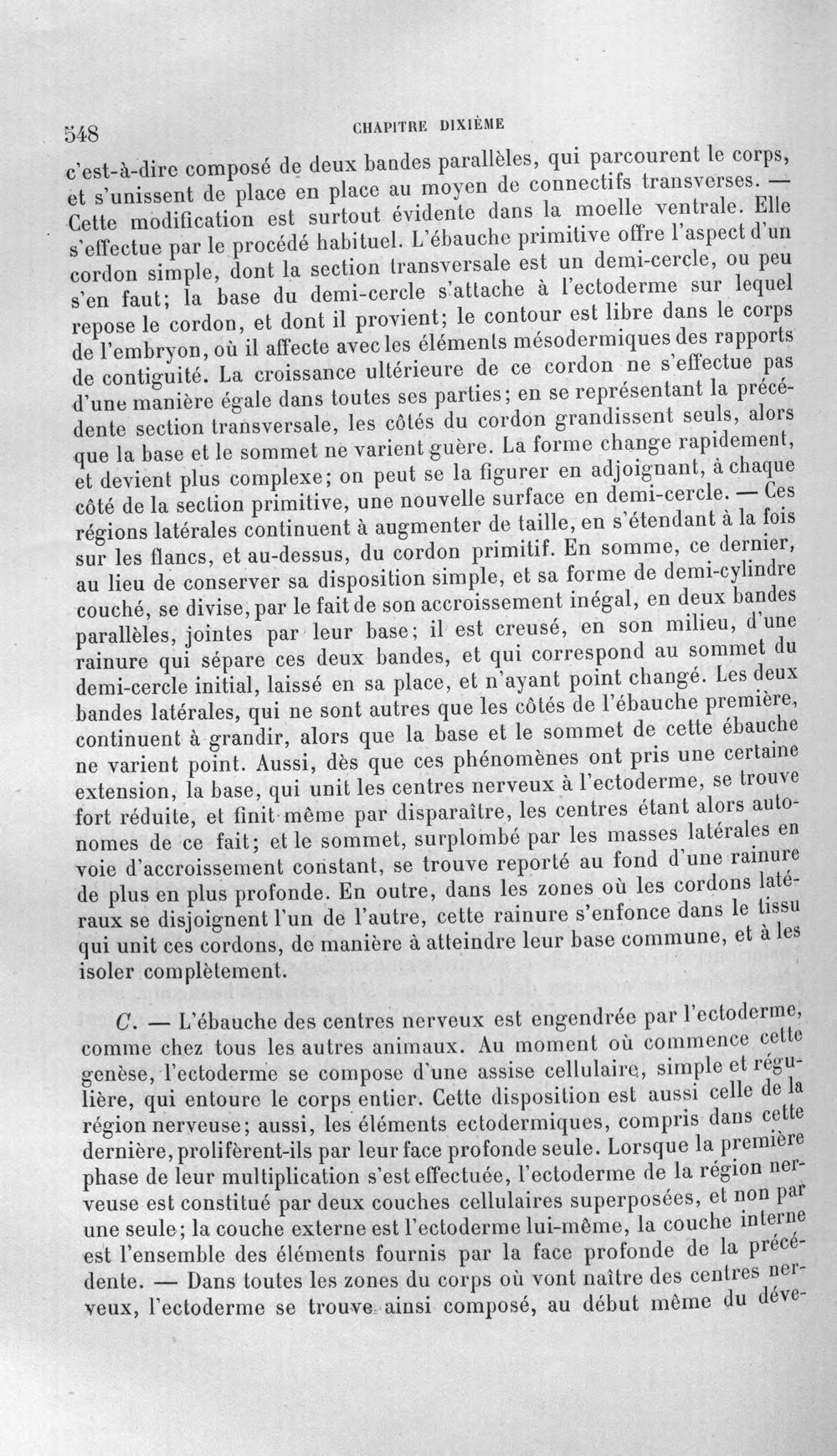 548 CHAPITRE DIXIÈME

c'est-à-dire composé de deux bandes parallèles, qui parcourent le corps, et s'unissent de place en place au moyen de connectifs transverses. — Cette modification est surtout évidente dans la moelle ventrale. Elle s'effectue par le procédé habituel. L'ébauche primitive offre l'aspect d'un cordon simple, dont la section transversale est un demi-cercle, ou peu s'en faut; la base du demi-cercle s'attache à l'ectoderme sur lequel repose le cordon, et dont il provient; le contour est libre dans le corps de l'embryon, où il affecte avec les éléments mésodermiques des rapports de contiguité. La croissance ultérieure de ce cordon ne s'effectue pas d'une manière égale dans toutes ses parties; en se représentant la précédente section transversale, les côtés du cordon grandissent seuls, alors que la base et le sommet ne varient guère. La forme change rapidement, et devient plus complexe; on peut se la figurer en adjoignant, à chaque côté de la section primitive, une nouvelle surface en demi-cercle. — Ces régions latérales continuent à augmenter de taille, en s'étendant à la fois sur les flancs, et au-dessus, du cordon primitif. En somme, ce dernier, au lieu de conserver sa disposition simple, et sa forme de demi-cylindre couché, se divise, par le fait de son accroissement inégal, en deux bandes parallèles, jointes par leur base; il est creusé, en son milieu, d'une rainure qui sépare ces deux bandes, et qui correspond au sommet du demi-cercle initial, laissé en sa place, et n'ayant point changé. Les deux bandes latérales, qui ne sont autres que les côtés de l'ébauche première, continuent à grandir, alors que la base et le sommet de cette ébauche ne varient point. Aussi, dès que ces phénomènes ont pris une certaine extension, la base, qui unit les centres nerveux à l'ectoderme, se trouve fort réduite, et finit même par disparaître, les centres étant alors autonomes de ce fait; et le sommet, surplombé par les masses latérales en voie d'accroissement constant, se trouve reporté au fond d'une rainure de plus en plus profonde. En outre, dans les zones où les cordons latéraux se disjoignent l'un de l'autre, cette rainure s'enfonce dans le tissu qui unit ces cordons, de manière à atteindre leur base commune, et à les isoler complètement.

C. — L'ébauche des centres nerveux est engendrée par l'ectoderme, comme chez tous les autres animaux. Au moment où commence cette genèse, l'ectoderme se compose d'une assise cellulaire, simple et régulière, qui entoure le corps entier. Cette disposition est aussi celle de la région nerveuse; aussi, les éléments ectodermiques, compris dans cette dernière, prolifèrent-ils par leur face profonde seule. Lorsque la première phase de leur multiplication s'est effectuée, l'ectoderme de la région nerveuse est constitué par deux couches cellulaires superposées, et non par une seule; la couche externe est l'ectoderme lui-même, la couche interne est l'ensemble des éléments fournis par la face profonde de la précédente. — Dans toutes les zones du corps où vont naître des centres nerveux, l'ectoderme se trouve ainsi composé, au début même du déve-